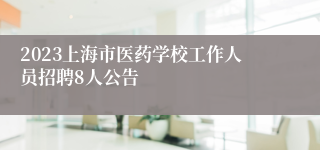 2023上海市医药学校工作人员招聘8人公告